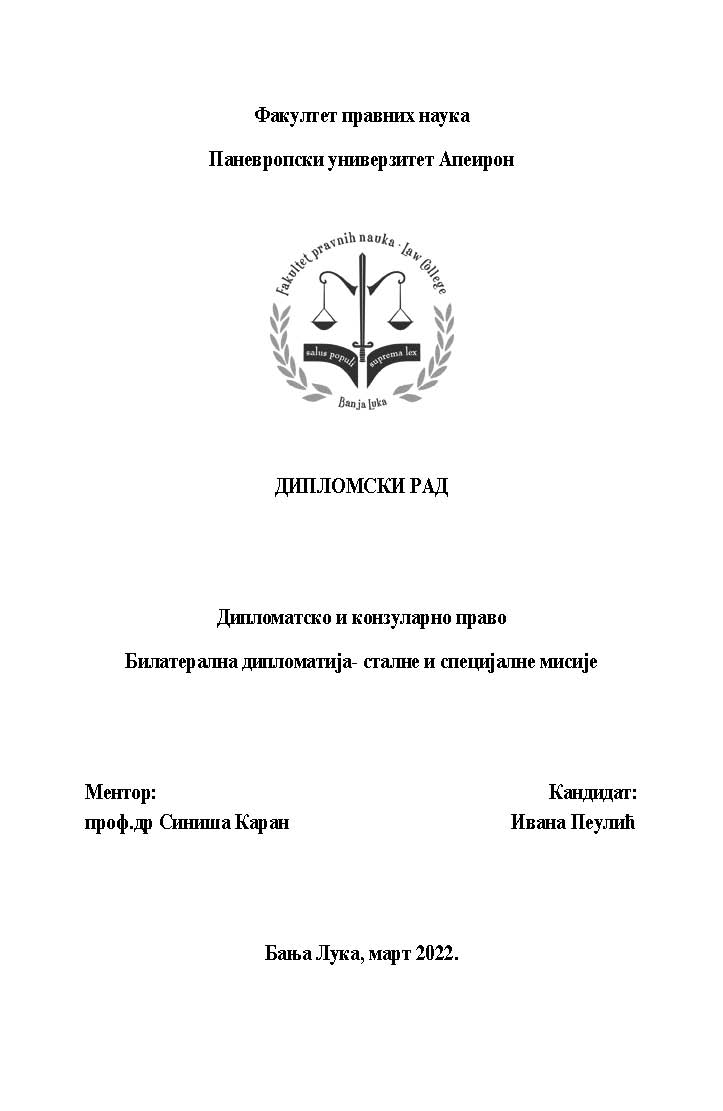 Факултет правних наука

Паневропски универзитет Апеирон

Fakultet pravnih nauka · Law College

salus populi suprema lex

Banja Luka

ДИПЛОМСКИ РАД

Дипломатско и конзуларно право

Билатерална дипломатија- сталне и специјалне мисије

Ментор:
проф.др Синиша Каран

Кандидат:
Ивана Пеулић

Бања Лука, март 2022.